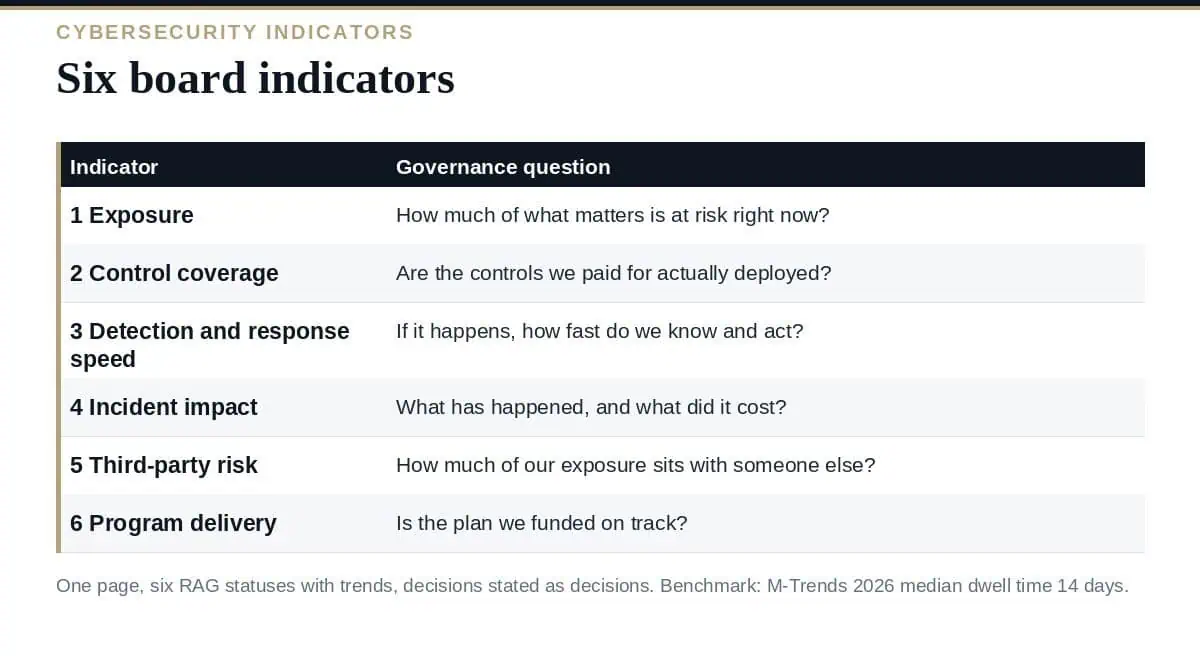 CYBERSECURITY INDICATORS

Six board indicators

| Indicator | Governance question |
|---|---|
| 1 Exposure | How much of what matters is at risk right now? |
| 2 Control coverage | Are the controls we paid for actually deployed? |
| 3 Detection and response speed | If it happens, how fast do we know and act? |
| 4 Incident impact | What has happened, and what did it cost? |
| 5 Third-party risk | How much of our exposure sits with someone else? |
| 6 Program delivery | Is the plan we funded on track? |

One page, six RAG statuses with trends, decisions stated as decisions. Benchmark: M-Trends 2026 median dwell time 14 days.